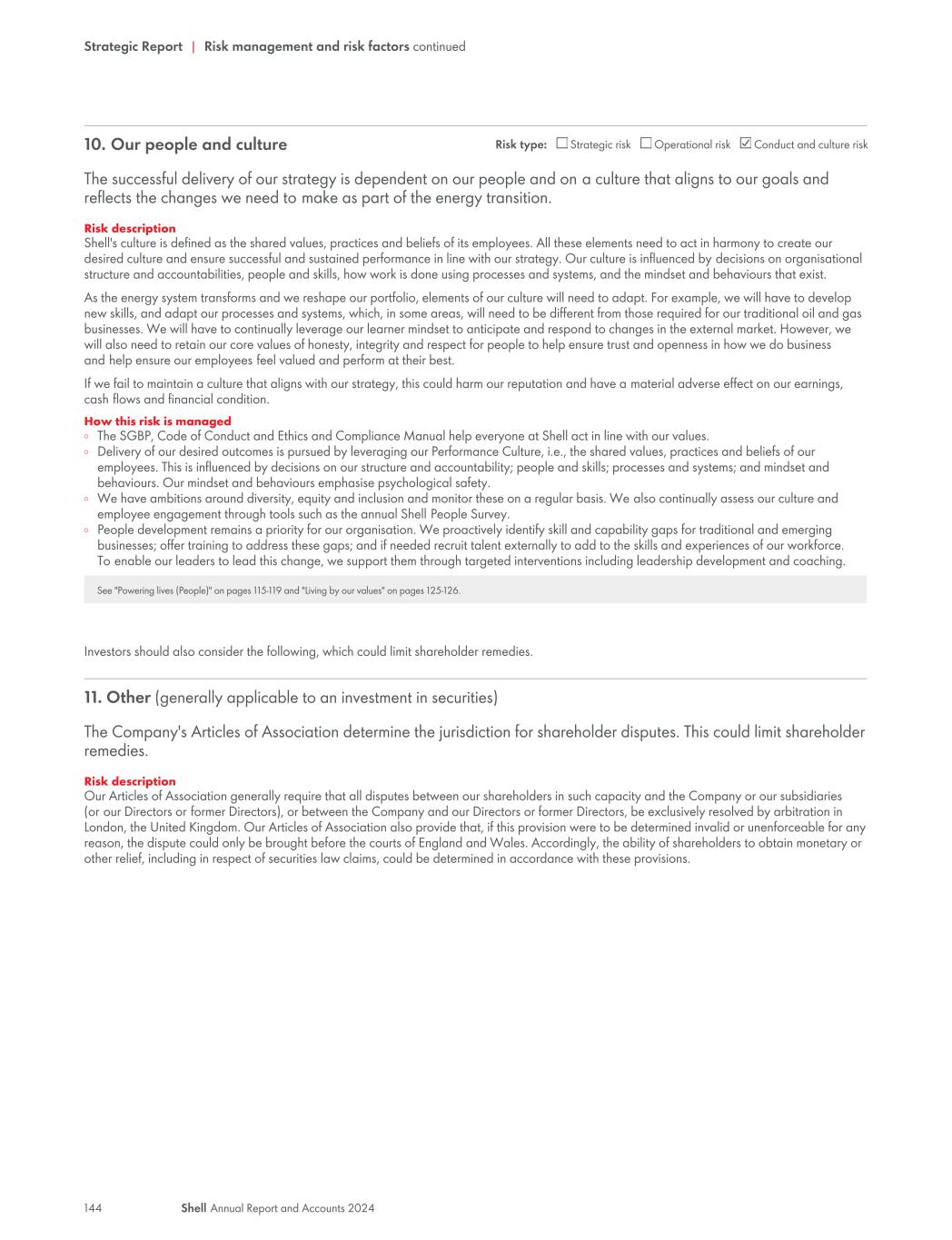 Strategic Report | Risk management and risk factors continued

10. Our people and culture

Risk type: ☐ Strategic risk ☐ Operational risk ☑ Conduct and culture risk

The successful delivery of our strategy is dependent on our people and on a culture that aligns to our goals and reflects the changes we need to make as part of the energy transition.

Risk description
Shell's culture is defined as the shared values, practices and beliefs of its employees. All these elements need to act in harmony to create our desired culture and ensure successful and sustained performance in line with our strategy. Our culture is influenced by decisions on organisational structure and accountabilities, people and skills, how work is done using processes and systems, and the mindset and behaviours that exist.

As the energy system transforms and we reshape our portfolio, elements of our culture will need to adapt. For example, we will have to develop new skills, and adapt our processes and systems, which, in some areas, will need to be different from those required for our traditional oil and gas businesses. We will have to continually leverage our learner mindset to anticipate and respond to changes in the external market. However, we will also need to retain our core values of honesty, integrity and respect for people to help ensure trust and openness in how we do business and help ensure our employees feel valued and perform at their best.

If we fail to maintain a culture that aligns with our strategy, this could harm our reputation and have a material adverse effect on our earnings, cash flows and financial condition.

How this risk is managed
◦ The SGBP, Code of Conduct and Ethics and Compliance Manual help everyone at Shell act in line with our values.
◦ Delivery of our desired outcomes is pursued by leveraging our Performance Culture, i.e., the shared values, practices and beliefs of our employees. This is influenced by decisions on our structure and accountability; people and skills; processes and systems; and mindset and behaviours. Our mindset and behaviours emphasise psychological safety.
◦ We have ambitions around diversity, equity and inclusion and monitor these on a regular basis. We also continually assess our culture and employee engagement through tools such as the annual Shell People Survey.
◦ People development remains a priority for our organisation. We proactively identify skill and capability gaps for traditional and emerging businesses; offer training to address these gaps; and if needed recruit talent externally to add to the skills and experiences of our workforce. To enable our leaders to lead this change, we support them through targeted interventions including leadership development and coaching.

See "Powering lives (People)" on pages 115-119 and "Living by our values" on pages 125-126.

Investors should also consider the following, which could limit shareholder remedies.

11. Other (generally applicable to an investment in securities)

The Company's Articles of Association determine the jurisdiction for shareholder disputes. This could limit shareholder remedies.

Risk description
Our Articles of Association generally require that all disputes between our shareholders in such capacity and the Company or our subsidiaries (or our Directors or former Directors), or between the Company and our Directors or former Directors, be exclusively resolved by arbitration in London, the United Kingdom. Our Articles of Association also provide that, if this provision were to be determined invalid or unenforceable for any reason, the dispute could only be brought before the courts of England and Wales. Accordingly, the ability of shareholders to obtain monetary or other relief, including in respect of securities law claims, could be determined in accordance with these provisions.

144 Shell Annual Report and Accounts 2024